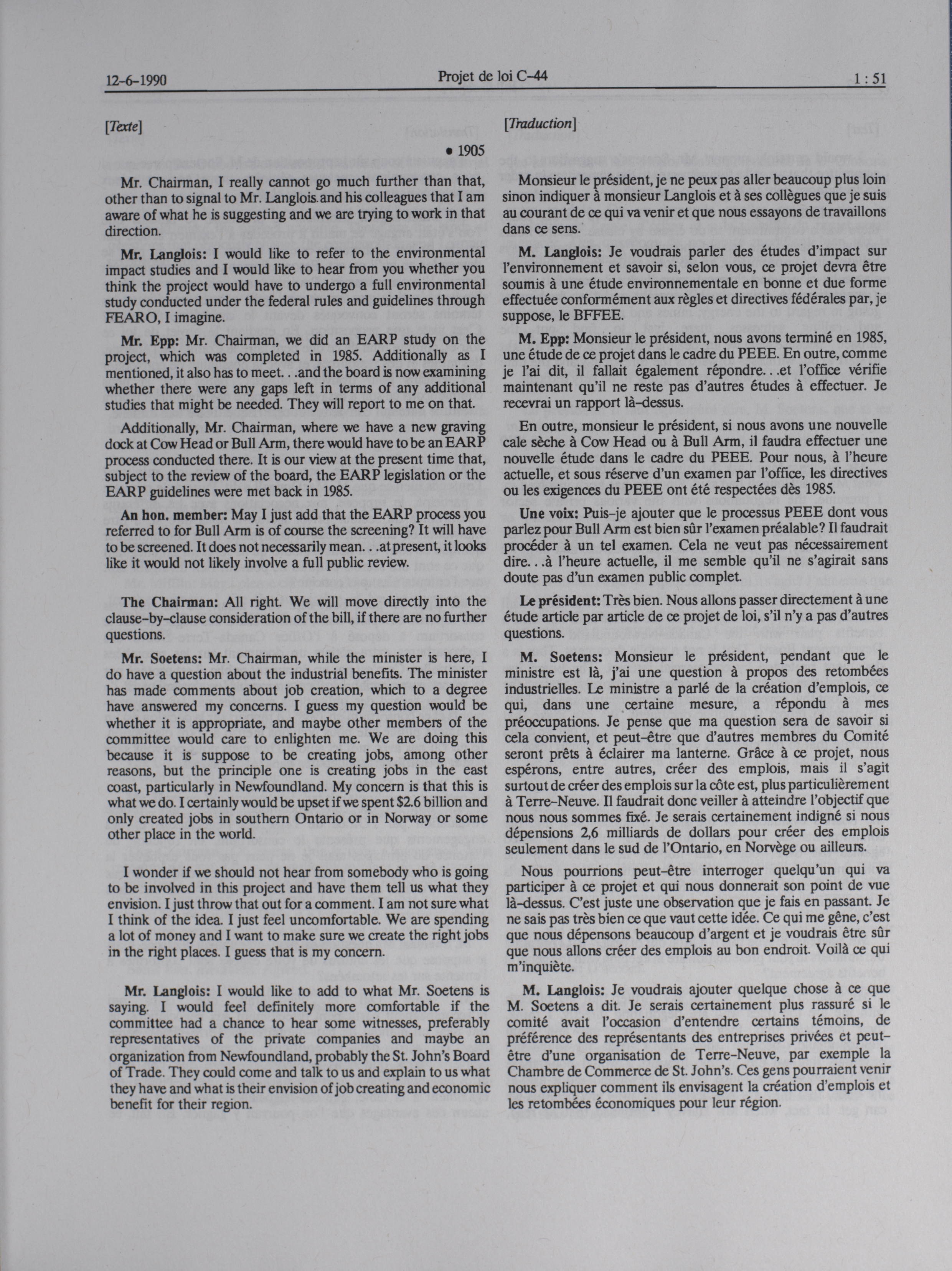 12-6-1990 Projet de loi C-44 1 : 51

[Texte]

• 1905

Mr. Chairman, I really cannot go much further than that, other than to signal to Mr. Langlois. and his colleagues that I am aware of what he is suggesting and we are trying to work in that direction.

Mr. Langlois: I would like to refer to the environmental impact studies and I would like to hear from you whether you think the project would have to undergo a full environmental study conducted under the federal rules and guidelines through FEARO, I imagine.

Mr. Epp: Mr. Chairman, we did an EARP study on the project, which was completed in 1985. Additionally as I mentioned, it also has to meet. . .and the board is now examining whether there were any gaps left in terms of any additional studies that might be needed. They will report to me on that.

Additionally, Mr. Chairman, where we have a new graving dock at Cow Head or Bull Arm, there would have to be an EARP process conducted there. It is our view at the present time that, subject to the review of the board, the EARP legislation or the EARP guidelines were met back in 1985.

An hon. member: May I just add that the EARP process you referred to for Bull Arm is of course the screening? It will have to be screened. It does not necessarily mean. . .at present, it looks like it would not likely involve a full public review.

The Chairman: All right. We will move directly into the clause-by-clause consideration of the bill, if there are no further questions.

Mr. Soetens: Mr. Chairman, while the minister is here, I do have a question about the industrial benefits. The minister has made comments about job creation, which to a degree have answered my concerns. I guess my question would be whether it is appropriate, and maybe other members of the committee would care to enlighten me. We are doing this because it is suppose to be creating jobs, among other reasons, but the principle one is creating jobs in the east coast, particularly in Newfoundland. My concern is that this is what we do. I certainly would be upset if we spent $2.6 billion and only created jobs in southern Ontario or in Norway or some other place in the world.

I wonder if we should not hear from somebody who is going to be involved in this project and have them tell us what they envision. I just throw that out for a comment. I am not sure what I think of the idea. I just feel uncomfortable. We are spending a lot of money and I want to make sure we create the right jobs in the right places. I guess that is my concern.

Mr. Langlois: I would like to add to what Mr. Soetens is saying. I would feel definitely more comfortable if the committee had a chance to hear some witnesses, preferably representatives of the private companies and maybe an organization from Newfoundland, probably the St. John's Board of Trade. They could come and talk to us and explain to us what they have and what is their envision of job creating and economic benefit for their region.

[Traduction]

Monsieur le président, je ne peux pas aller beaucoup plus loin sinon indiquer à monsieur Langlois et à ses collègues que je suis au courant de ce qui va venir et que nous essayons de travaillons dans ce sens.

M. Langlois: Je voudrais parler des études d'impact sur l'environnement et savoir si, selon vous, ce projet devra être soumis à une étude environnementale en bonne et due forme effectuée conformément aux règles et directives fédérales par, je suppose, le BFFEE.

M. Epp: Monsieur le président, nous avons terminé en 1985, une étude de ce projet dans le cadre du PEEE. En outre, comme je l'ai dit, il fallait également répondre. . .et l'office vérifie maintenant qu'il ne reste pas d'autres études à effectuer. Je recevrai un rapport là-dessus.

En outre, monsieur le président, si nous avons une nouvelle cale sèche à Cow Head ou à Bull Arm, il faudra effectuer une nouvelle étude dans le cadre du PEEE. Pour nous, à l'heure actuelle, et sous réserve d'un examen par l'office, les directives ou les exigences du PEEE ont été respectées dès 1985.

Une voix: Puis-je ajouter que le processus PEEE dont vous parlez pour Bull Arm est bien sûr l'examen préalable? Il faudrait procéder à un tel examen. Cela ne veut pas nécessairement dire. . .à l'heure actuelle, il me semble qu'il ne s'agirait sans doute pas d'un examen public complet.

Le président: Très bien. Nous allons passer directement à une étude article par article de ce projet de loi, s'il n'y a pas d'autres questions.

M. Soetens: Monsieur le président, pendant que le ministre est là, j'ai une question à propos des retombées industrielles. Le ministre a parlé de la création d'emplois, ce qui, dans une certaine mesure, a répondu à mes préoccupations. Je pense que ma question sera de savoir si cela convient, et peut-être que d'autres membres du Comité seront prêts à éclairer ma lanterne. Grâce à ce projet, nous espérons, entre autres, créer des emplois, mais il s'agit surtout de créer des emplois sur la côte est, plus particulièrement à Terre-Neuve. Il faudrait donc veiller à atteindre l'objectif que nous nous sommes fixé. Je serais certainement indigné si nous dépensions 2,6 milliards de dollars pour créer des emplois seulement dans le sud de l'Ontario, en Norvège ou ailleurs.

Nous pourrions peut-être interroger quelqu'un qui va participer à ce projet et qui nous donnerait son point de vue là-dessus. C'est juste une observation que je fais en passant. Je ne sais pas très bien ce que vaut cette idée. Ce qui me gêne, c'est que nous dépensons beaucoup d'argent et je voudrais être sûr que nous allons créer des emplois au bon endroit. Voilà ce qui m'inquiète.

M. Langlois: Je voudrais ajouter quelque chose à ce que M. Soetens a dit. Je serais certainement plus rassuré si le comité avait l'occasion d'entendre certains témoins, de préférence des représentants des entreprises privées et peut-être d'une organisation de Terre-Neuve, par exemple la Chambre de Commerce de St. John's. Ces gens pourraient venir nous expliquer comment ils envisagent la création d'emplois et les retombées économiques pour leur région.